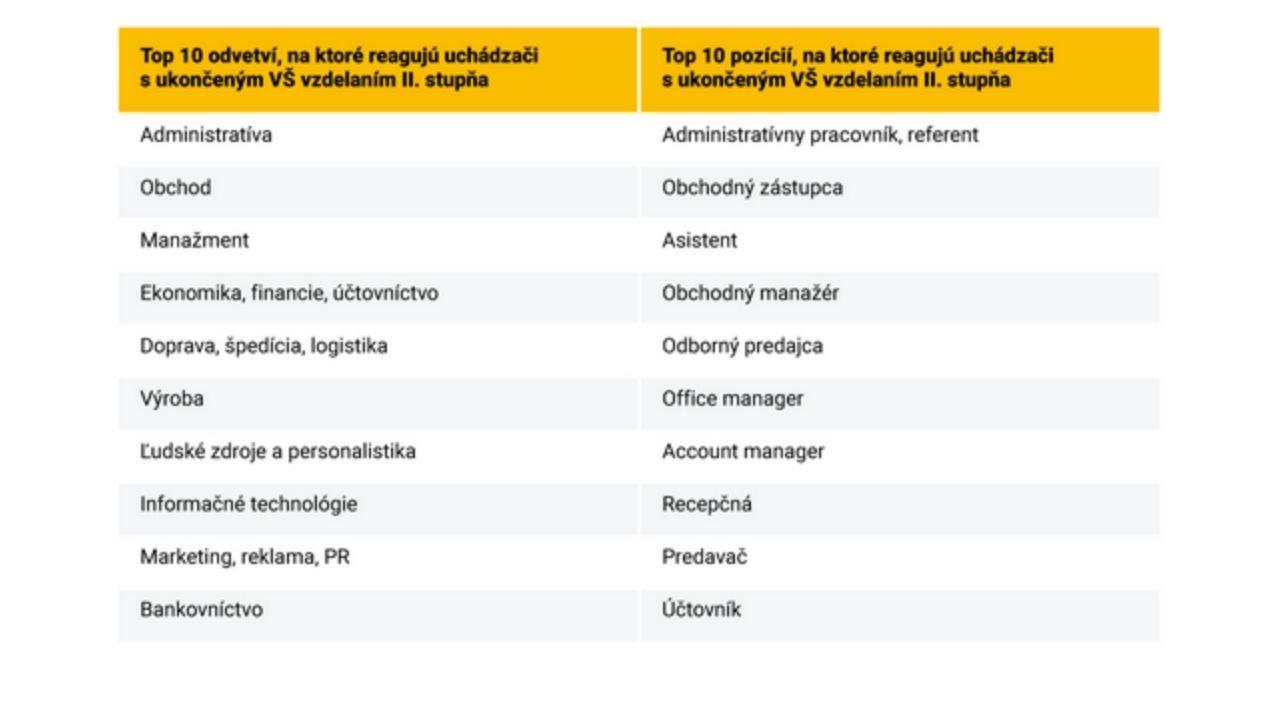 | Top 10 odvetví, na ktoré reagujú uchádzači s ukončeným VŠ vzdelaním II. stupňa | Top 10 pozícií, na ktoré reagujú uchádzači s ukončeným VŠ vzdelaním II. stupňa |
|---|---|
| Administratíva | Administratívny pracovník, referent |
| Obchod | Obchodný zástupca |
| Manažment | Asistent |
| Ekonomika, financie, účtovníctvo | Obchodný manažér |
| Doprava, špedícia, logistika | Odborný predajca |
| Výroba | Office manager |
| Ľudské zdroje a personalistika | Account manager |
| Informačné technológie | Recepčná |
| Marketing, reklama, PR | Predavač |
| Bankovníctvo | Účtovník |